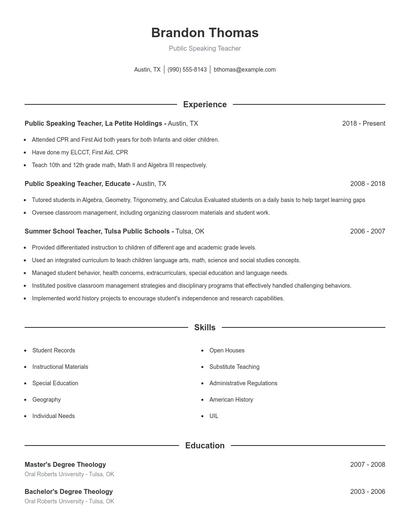 Brandon Thomas

Public Speaking Teacher

Austin, TX | (990) 555-8143 | bthomas@example.com

Experience

Public Speaking Teacher, La Petite Holdings - Austin, TX 2018 - Present

- Attended CPR and First Aid both years for both Infants and older children.
- Have done my ELCCT, First Aid, CPR
- Teach 10th and 12th grade math, Math II and Algebra III respectively.

Public Speaking Teacher, Educate - Austin, TX 2008 - 2018

- Tutored students in Algebra, Geometry, Trigonometry, and Calculus Evaluated students on a daily basis to help target learning gaps
- Oversee classroom management, including organizing classroom materials and student work.

Summer School Teacher, Tulsa Public Schools - Tulsa, OK 2006 - 2007

- Provided differentiated instruction to children of different age and academic grade levels.
- Used an integrated curriculum to teach children language arts, math, science and social studies concepts.
- Managed student behavior, health concerns, extracurriculars, special education and language needs.
- Instituted positive classroom management strategies and disciplinary programs that effectively handled challenging behaviors.
- Implemented world history projects to encourage student's independence and research capabilities.

Skills

- Student Records
- Instructional Materials
- Special Education
- Geography
- Individual Needs

- Open Houses
- Substitute Teaching
- Administrative Regulations
- American History
- UIL

Education

Master's Degree Theology 2007 - 2008
Oral Roberts University - Tulsa, OK

Bachelor's Degree Theology 2003 - 2006
Oral Roberts University - Tulsa, OK